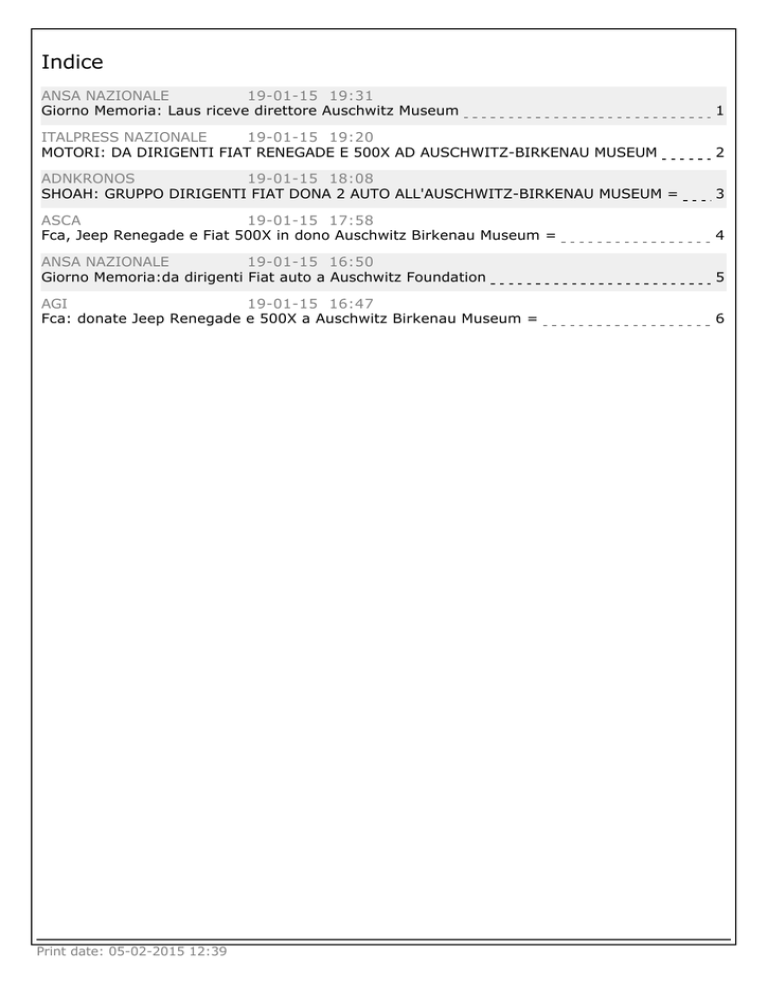 Indice

ANSA NAZIONALE 19-01-15 19:31
Giorno Memoria: Laus riceve direttore Auschwitz Museum 1

ITALPRESS NAZIONALE 19-01-15 19:20
MOTORI: DA DIRIGENTI FIAT RENEGADE E 500X AD AUSCHWITZ-BIRKENAU MUSEUM 2

ADNKRONOS 19-01-15 18:08
SHOAH: GRUPPO DIRIGENTI FIAT DONA 2 AUTO ALL'AUSCHWITZ-BIRKENAU MUSEUM = 3

ASCA 19-01-15 17:58
Fca, Jeep Renegade e Fiat 500X in dono Auschwitz Birkenau Museum = 4

ANSA NAZIONALE 19-01-15 16:50
Giorno Memoria:da dirigenti Fiat auto a Auschwitz Foundation 5

AGI 19-01-15 16:47
Fca: donate Jeep Renegade e 500X a Auschwitz Birkenau Museum = 6

Print date: 05-02-2015 12:39